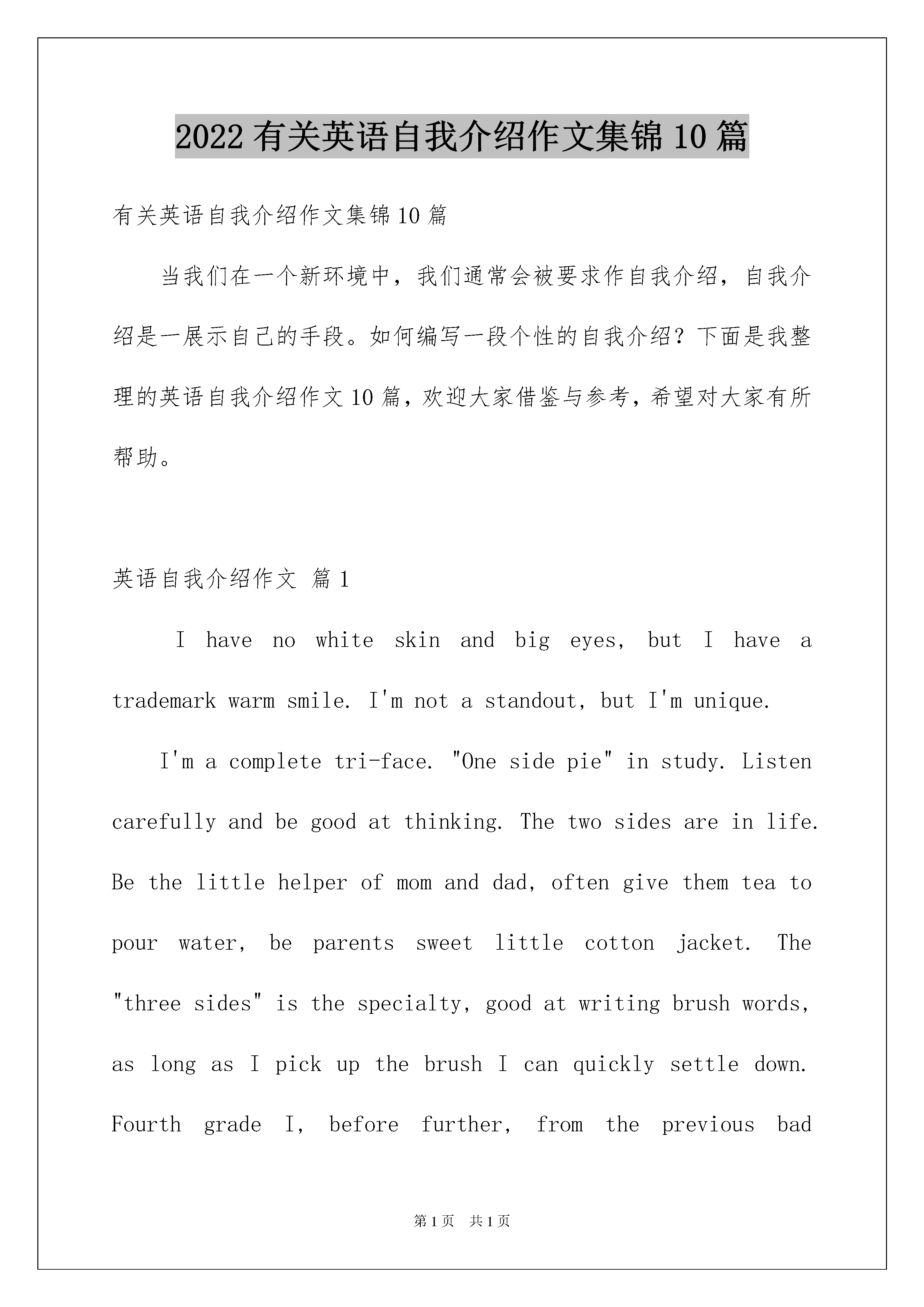 2022 有关英语自我介绍作文集锦 10 篇

有关英语自我介绍作文集锦 10 篇

当我们在一个新环境中，我们通常会被要求作自我介绍，自我介绍是一展示自己的手段。如何编写一段个性的自我介绍？下面是我整理的英语自我介绍作文 10 篇，欢迎大家借鉴与参考，希望对大家有所帮助。

英语自我介绍作文 篇 1

I have no white skin and big eyes, but I have a trademark warm smile. I'm not a standout, but I'm unique.

I'm a complete tri-face. "One side pie" in study. Listen carefully and be good at thinking. The two sides are in life. Be the little helper of mom and dad, often give them tea to pour water, be parents sweet little cotton jacket. The "three sides" is the specialty, good at writing brush words, as long as I pick up the brush I can quickly settle down. Fourth grade I, before further, from the previous bad

第 1 页 共 1 页